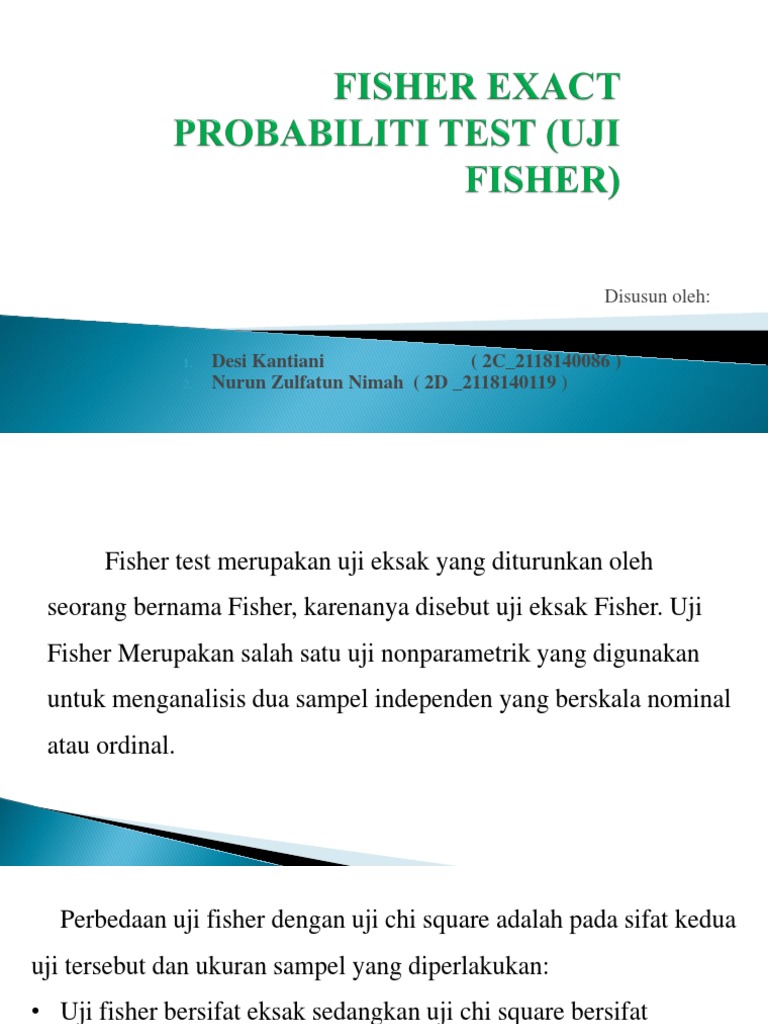 FISHER EXACT PROBABILITI TEST (UJI FISHER)

Disusun oleh:

1. Desi Kantiani ( 2C_2118140086 )
2. Nurun Zulfatun Nimah ( 2D _2118140119 )

Fisher test merupakan uji eksak yang diturunkan oleh seorang bernama Fisher, karenanya disebut uji eksak Fisher. Uji Fisher Merupakan salah satu uji nonparametrik yang digunakan untuk menganalisis dua sampel independen yang berskala nominal atau ordinal.

Perbedaan uji fisher dengan uji chi square adalah pada sifat kedua uji tersebut dan ukuran sampel yang diperlakukan:

• Uji fisher bersifat eksak sedangkan uji chi square bersifat